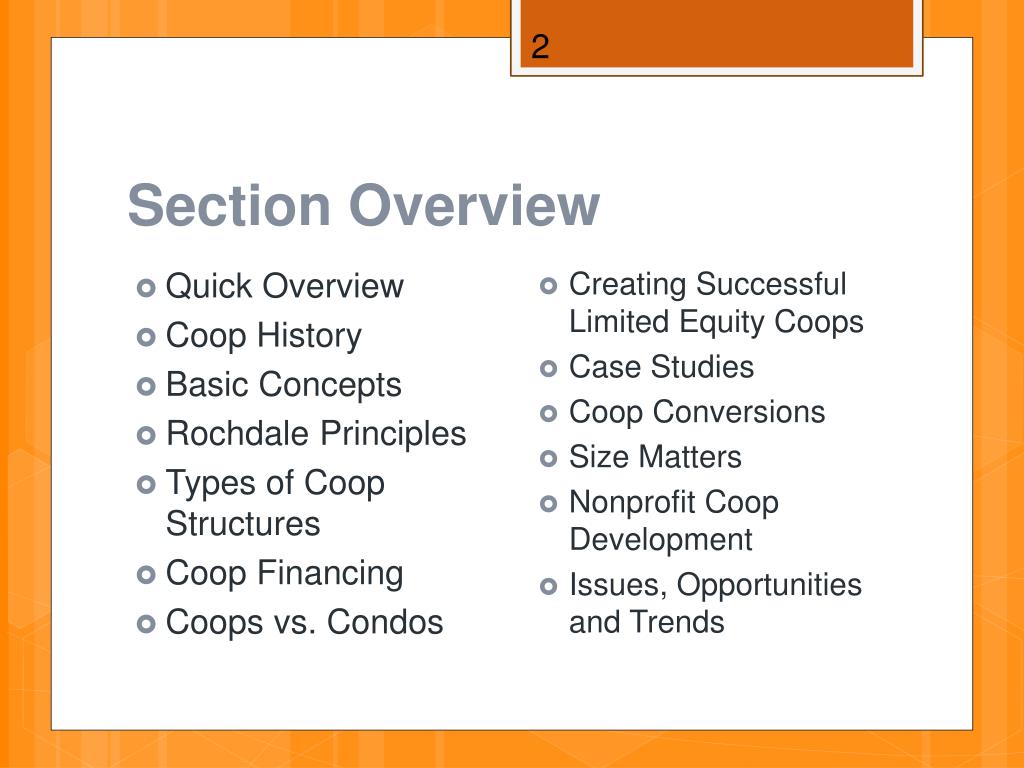 2

Section Overview

Quick Overview
Coop History
Basic Concepts
Rochdale Principles
Types of Coop Structures
Coop Financing
Coops vs. Condos

Creating Successful Limited Equity Coops
Case Studies
Coop Conversions
Size Matters
Nonprofit Coop Development
Issues, Opportunities and Trends